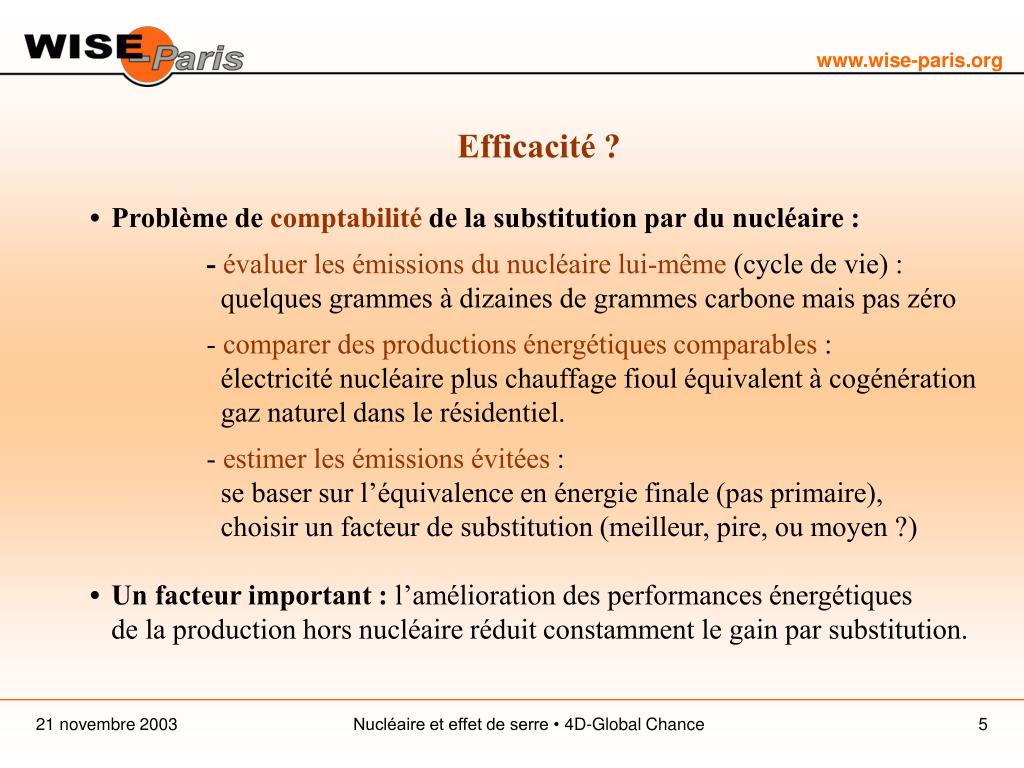 WISE Paris

www.wise-paris.org

Efficacité ?

• Problème de comptabilité de la substitution par du nucléaire :

- évaluer les émissions du nucléaire lui-même (cycle de vie) : quelques grammes à dizaines de grammes carbone mais pas zéro

- comparer des productions énergétiques comparables : électricité nucléaire plus chauffage fioul équivalent à cogénération gaz naturel dans le résidentiel.

- estimer les émissions évitées : se baser sur l'équivalence en énergie finale (pas primaire), choisir un facteur de substitution (meilleur, pire, ou moyen ?)

• Un facteur important : l'amélioration des performances énergétiques de la production hors nucléaire réduit constamment le gain par substitution.

21 novembre 2003

Nucléaire et effet de serre • 4D-Global Chance

5